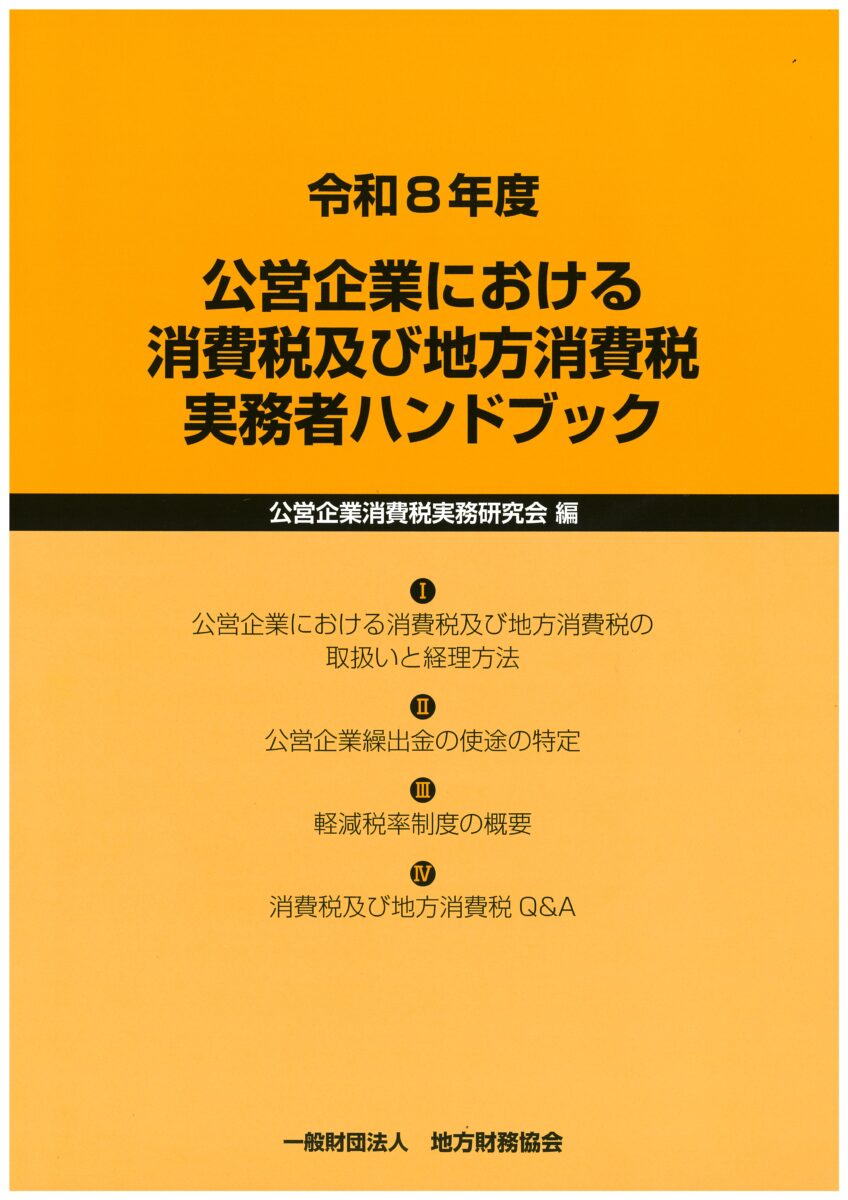 令和8年度

公営企業における
消費税及び地方消費税
実務者ハンドブック

公営企業消費税実務研究会 編

I
公営企業における消費税及び地方消費税の
取扱いと経理方法

II
公営企業繰出金の使途の特定

III
軽減税率制度の概要

IV
消費税及び地方消費税 Q&A

一般財団法人 地方財務協会